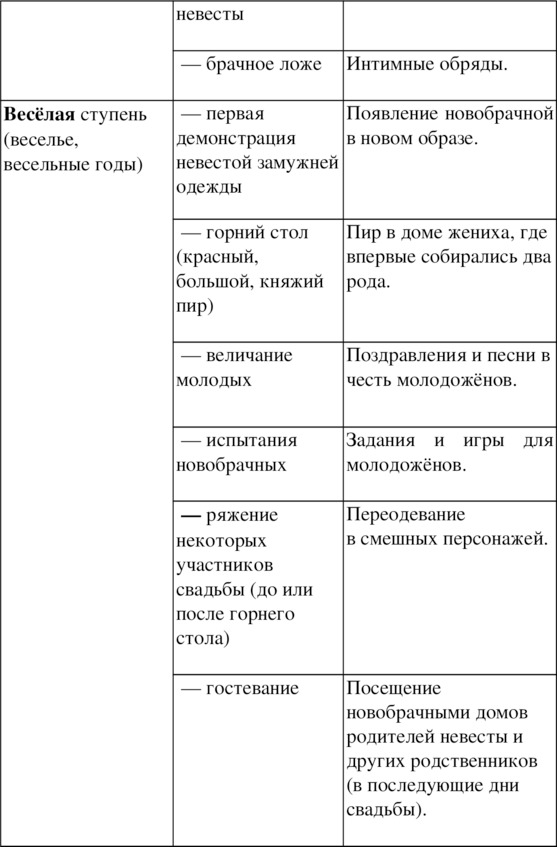 |  | невесты |  |
|---|---|---|
|  | — брачное ложе | Интимные обряды. |
| Весёлая ступень (веселье, весельные годы) | — первая демонстрация невестой замужней одежды | Появление новобрачной в новом образе. |
|  | — горний стол (красный, большой, княжий пир) | Пир в доме жениха, где впервые собирались два рода. |
|  | — величание молодых | Поздравления и песни в честь молодожёнов. |
|  | — испытания новобрачных | Задания и игры для молодожёнов. |
|  | — ряжение некоторых участников свадьбы (до или после горнего стола) | Переодевание в смешных персонажей. |
|  | — гостевание | Посещение новобрачными домов родителей невесты и других родственников (в последующие дни свадьбы). |